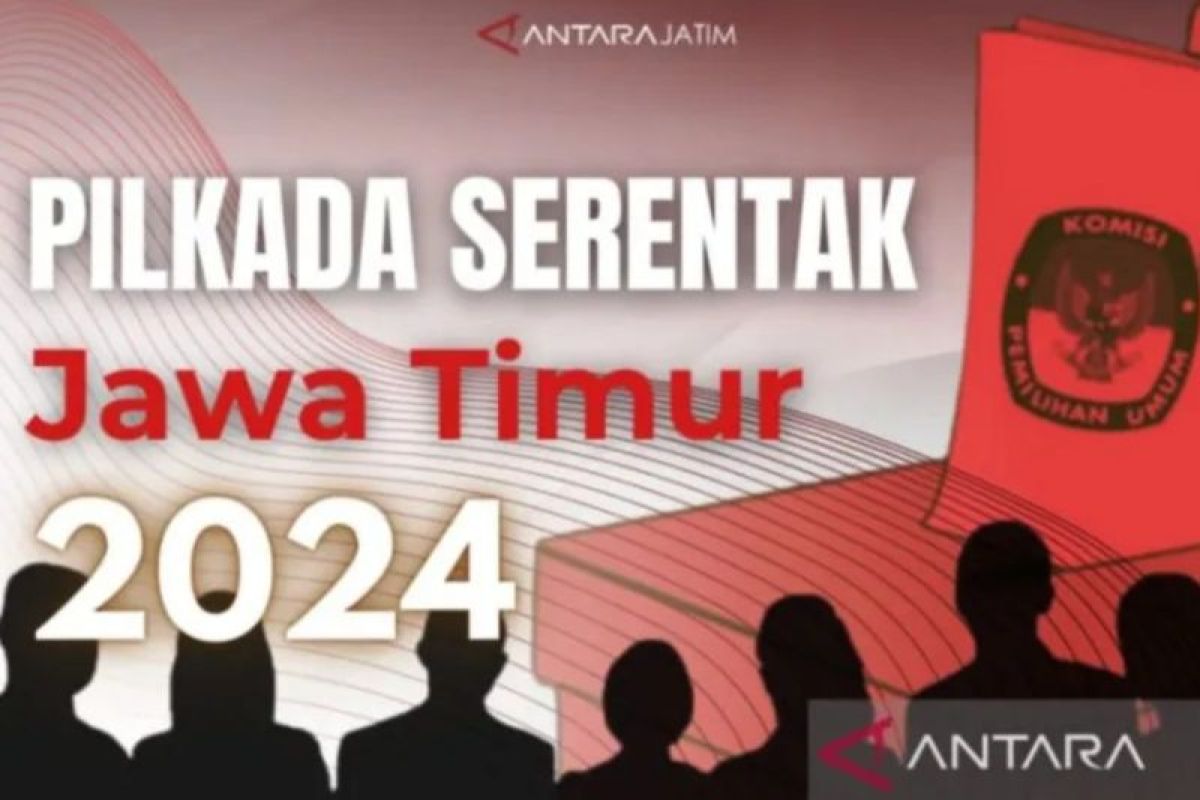 ANTARAJATIM

PILKADA SERENTAK
Jawa Timur
2024

KOMISI PEMILIHAN UMUM

ANTARA